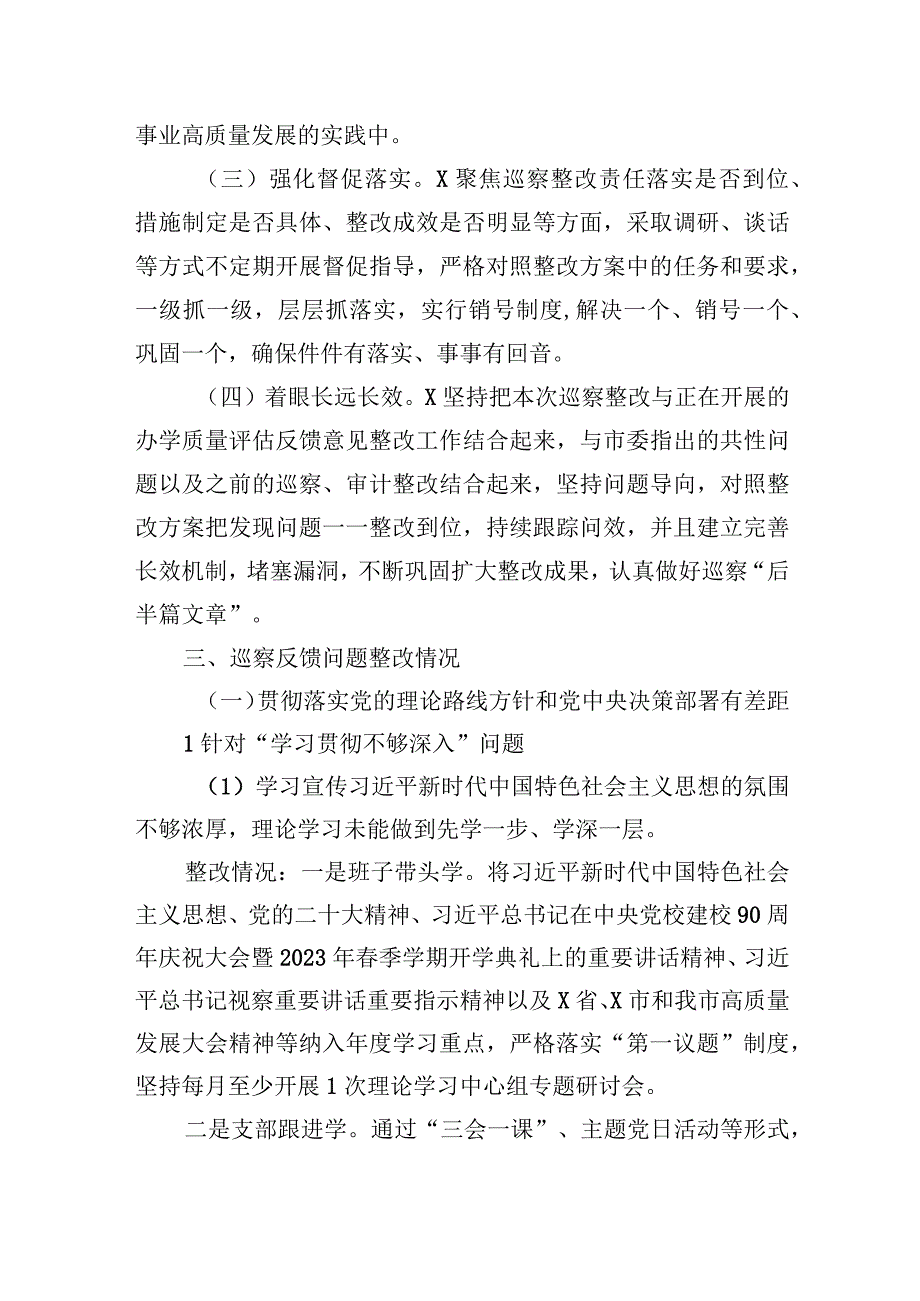 事业高质量发展的实践中。

（三）强化督促落实。X聚焦巡察整改责任落实是否到位、措施制定是否具体、整改成效是否明显等方面，采取调研、谈话等方式不定期开展督促指导，严格对照整改方案中的任务和要求，一级抓一级，层层抓落实，实行销号制度,解决一个、销号一个、巩固一个，确保件件有落实、事事有回音。

（四）着眼长远长效。X坚持把本次巡察整改与正在开展的办学质量评估反馈意见整改工作结合起来，与市委指出的共性问题以及之前的巡察、审计整改结合起来，坚持问题导向，对照整改方案把发现问题一一整改到位，持续跟踪问效，并且建立完善长效机制，堵塞漏洞，不断巩固扩大整改成果，认真做好巡察“后半篇文章”。

三、巡察反馈问题整改情况

（一）贯彻落实党的理论路线方针和党中央决策部署有差距

1针对“学习贯彻不够深入”问题

（1）学习宣传习近平新时代中国特色社会主义思想的氛围不够浓厚，理论学习未能做到先学一步、学深一层。

整改情况：一是班子带头学。将习近平新时代中国特色社会主义思想、党的二十大精神、习近平总书记在中央党校建校90周年庆祝大会暨2023年春季学期开学典礼上的重要讲话精神、习近平总书记视察重要讲话重要指示精神以及X省、X市和我市高质量发展大会精神等纳入年度学习重点，严格落实“第一议题”制度，坚持每月至少开展1次理论学习中心组专题研讨会。

二是支部跟进学。通过“三会一课”、主题党日活动等形式，